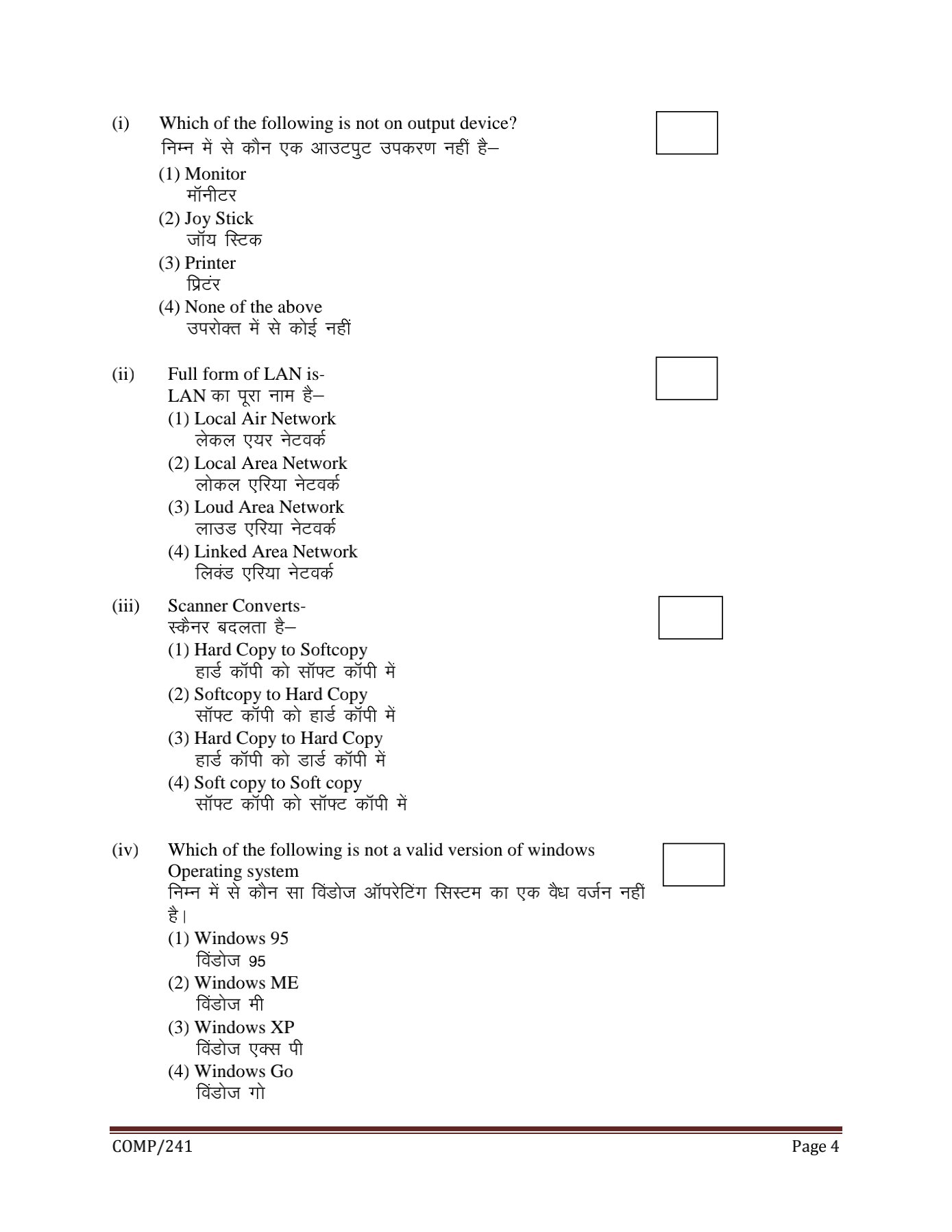 (i) Which of the following is not on output device?
निम्न में से कौन एक आउटपुट उपकरण नहीं है–
(1) Monitor
मॉनीटर
(2) Joy Stick
जॉय स्टिक
(3) Printer
प्रिटंर
(4) None of the above
उपरोक्त में से कोई नहीं

(ii) Full form of LAN is-
LAN का पूरा नाम है–
(1) Local Air Network
लेकल एयर नेटवर्क
(2) Local Area Network
लोकल एरिया नेटवर्क
(3) Loud Area Network
लाउड एरिया नेटवर्क
(4) Linked Area Network
लिक्ंड एरिया नेटवर्क

(iii) Scanner Converts-
स्कैनर बदलता है–
(1) Hard Copy to Softcopy
हार्ड कॉपी को सॉफ्ट कॉपी में
(2) Softcopy to Hard Copy
सॉफ्ट कॉपी को हार्ड कॉपी में
(3) Hard Copy to Hard Copy
हार्ड कॉपी को डार्ड कॉपी में
(4) Soft copy to Soft copy
सॉफ्ट कॉपी को सॉफ्ट कॉपी में

(iv) Which of the following is not a valid version of windows Operating system
निम्न में से कौन सा विंडोज ऑपरेटिंग सिस्टम का एक वैध वर्जन नहीं है।
(1) Windows 95
विंडोज 95
(2) Windows ME
विंडोज मी
(3) Windows XP
विंडोज एक्स पी
(4) Windows Go
विंडोज गो

COMP/241 Page 4